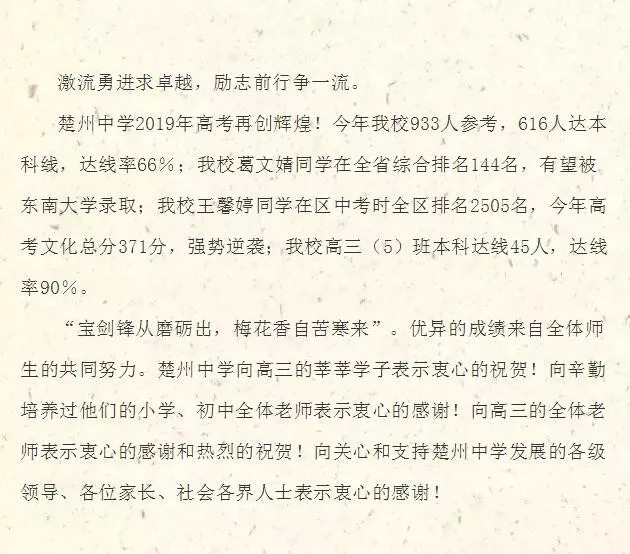 激流勇进求卓越，励志前行争一流。

楚州中学2019年高考再创辉煌！今年我校933人参考，616人达本科线，达线率66%；我校葛文婧同学在全省综合排名144名，有望被东南大学录取；我校王馨婷同学在区中考时全区排名2505名，今年高考文化总分371分，强势逆袭；我校高三（5）班本科达线45人，达线率90%。

“宝剑锋从磨砺出，梅花香自苦寒来”。优异的成绩来自全体师生的共同努力。楚州中学向高三的莘莘学子表示衷心的祝贺！向辛勤培养过他们的小学、初中全体老师表示衷心的感谢！向高三的全体老师表示衷心的感谢和热烈的祝贺！向关心和支持楚州中学发展的各级领导、各位家长、社会各界人士表示衷心的感谢！